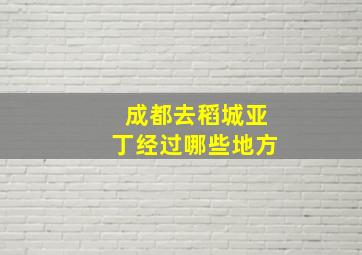 成都去稻城亚丁经过哪些地方